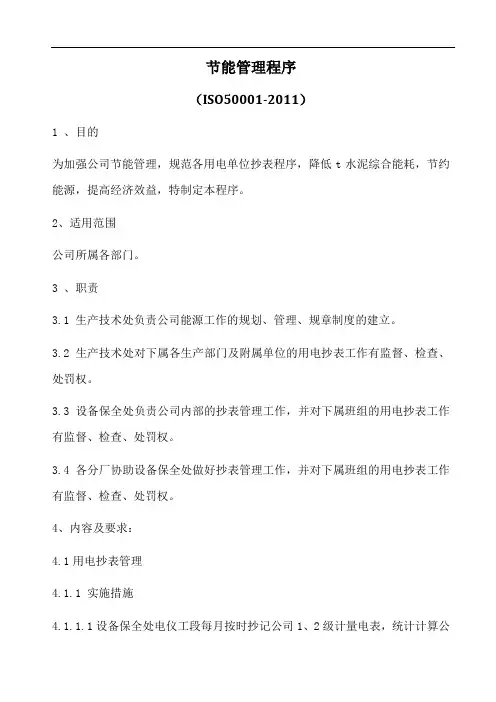 节能管理程序

（ISO50001-2011）

1 、目的

为加强公司节能管理，规范各用电单位抄表程序，降低 t 水泥综合能耗，节约能源，提高经济效益，特制定本程序。

2、适用范围

公司所属各部门。

3 、职责

3.1 生产技术处负责公司能源工作的规划、管理、规章制度的建立。

3.2 生产技术处对下属各生产部门及附属单位的用电抄表工作有监督、检查、处罚权。

3.3 设备保全处负责公司内部的抄表管理工作，并对下属班组的用电抄表工作有监督、检查、处罚权。

3.4 各分厂协助设备保全处做好抄表管理工作，并对下属班组的用电抄表工作有监督、检查、处罚权。

4、内容及要求：

4.1 用电抄表管理

4.1.1 实施措施

4.1.1.1 设备保全处电仪工段每月按时抄记公司 1、2 级计量电表，统计计算公